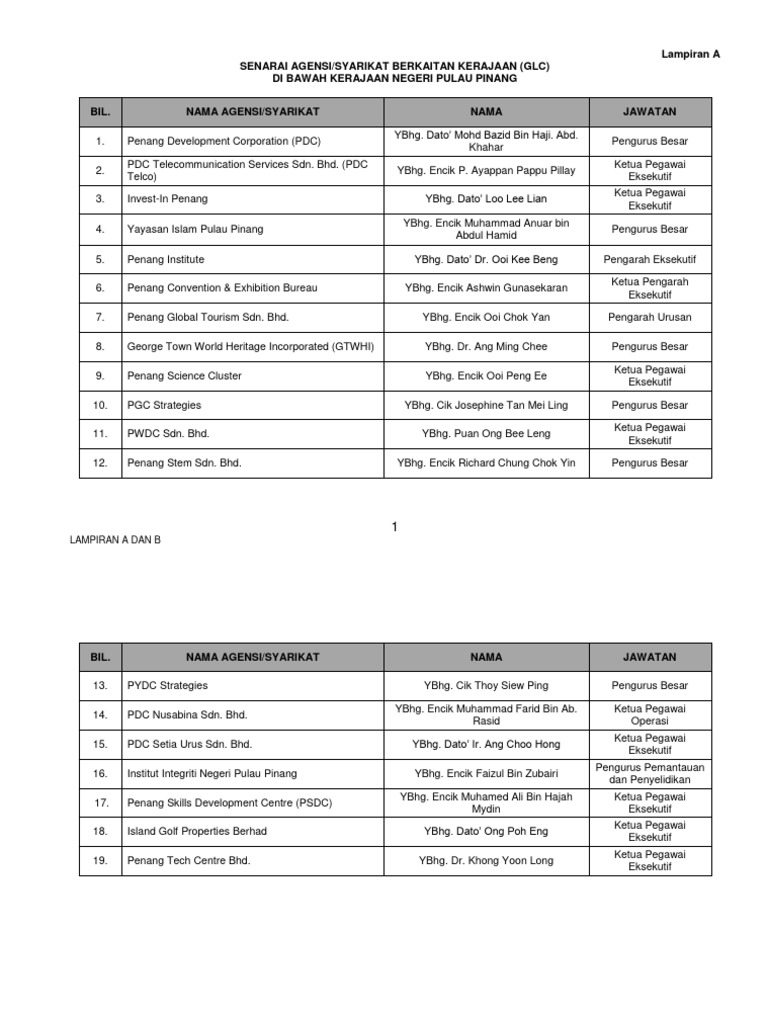 Lampiran A

SENARAI AGENSI/SYARIKAT BERKAITAN KERAJAAN (GLC)
DI BAWAH KERAJAAN NEGERI PULAU PINANG

| BIL. | NAMA AGENSI/SYARIKAT | NAMA | JAWATAN |
|---|---|---|---|
| 1. | Penang Development Corporation (PDC) | YBhg. Dato' Mohd Bazid Bin Haji. Abd. Khahar | Pengurus Besar |
| 2. | PDC Telecommunication Services Sdn. Bhd. (PDC Telco) | YBhg. Encik P. Ayappan Pappu Pillay | Ketua Pegawai Eksekutif |
| 3. | Invest-In Penang | YBhg. Dato' Loo Lee Lian | Ketua Pegawai Eksekutif |
| 4. | Yayasan Islam Pulau Pinang | YBhg. Encik Muhammad Anuar bin Abdul Hamid | Pengurus Besar |
| 5. | Penang Institute | YBhg. Dato' Dr. Ooi Kee Beng | Pengarah Eksekutif |
| 6. | Penang Convention & Exhibition Bureau | YBhg. Encik Ashwin Gunasekaran | Ketua Pengarah Eksekutif |
| 7. | Penang Global Tourism Sdn. Bhd. | YBhg. Encik Ooi Chok Yan | Pengarah Urusan |
| 8. | George Town World Heritage Incorporated (GTWHI) | YBhg. Dr. Ang Ming Chee | Pengurus Besar |
| 9. | Penang Science Cluster | YBhg. Encik Ooi Peng Ee | Ketua Pegawai Eksekutif |
| 10. | PGC Strategies | YBhg. Cik Josephine Tan Mei Ling | Pengurus Besar |
| 11. | PWDC Sdn. Bhd. | YBhg. Puan Ong Bee Leng | Ketua Pegawai Eksekutif |
| 12. | Penang Stem Sdn. Bhd. | YBhg. Encik Richard Chung Chok Yin | Pengurus Besar |

1

LAMPIRAN A DAN B

| BIL. | NAMA AGENSI/SYARIKAT | NAMA | JAWATAN |
|---|---|---|---|
| 13. | PYDC Strategies | YBhg. Cik Thoy Siew Ping | Pengurus Besar |
| 14. | PDC Nusabina Sdn. Bhd. | YBhg. Encik Muhammad Farid Bin Ab. Rasid | Ketua Pegawai Operasi |
| 15. | PDC Setia Urus Sdn. Bhd. | YBhg. Dato' Ir. Ang Choo Hong | Ketua Pegawai Eksekutif |
| 16. | Institut Integriti Negeri Pulau Pinang | YBhg. Encik Faizul Bin Zubairi | Pengurus Pemantauan dan Penyelidikan |
| 17. | Penang Skills Development Centre (PSDC) | YBhg. Encik Muhamed Ali Bin Hajah Mydin | Ketua Pegawai Eksekutif |
| 18. | Island Golf Properties Berhad | YBhg. Dato' Ong Poh Eng | Ketua Pegawai Eksekutif |
| 19. | Penang Tech Centre Bhd. | YBhg. Dr. Khong Yoon Long | Ketua Pegawai Eksekutif |